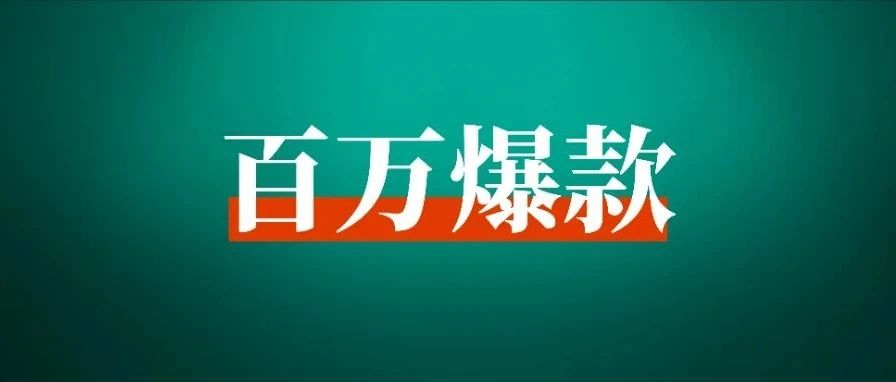 百万爆款